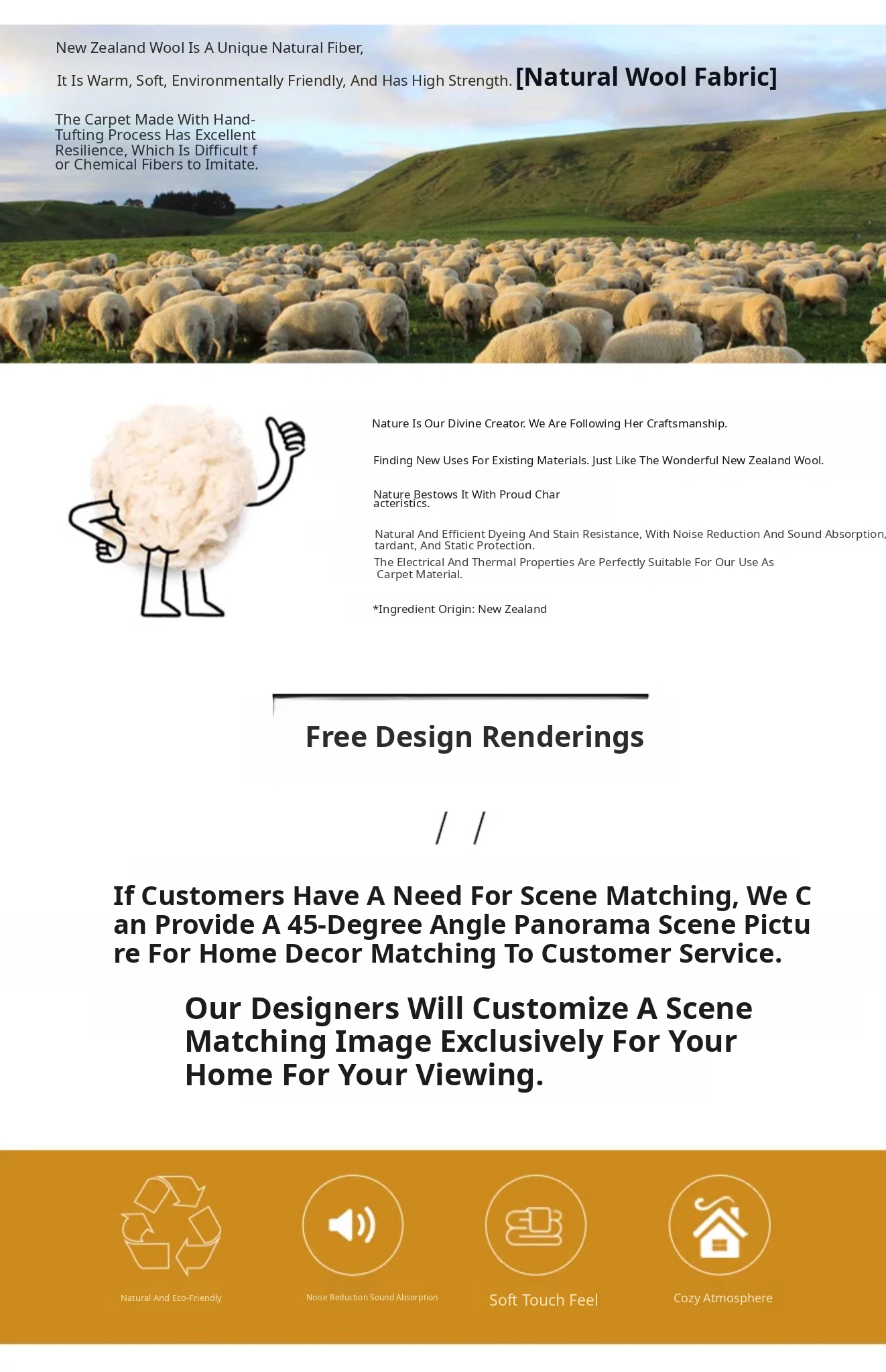 New Zealand Wool Is A Unique Natural Fiber,

It Is Warm, Soft, Environmentally Friendly, And Has High Strength. [Natural Wool Fabric]

The Carpet Made With Hand-Tufting Process Has Excellent Resilience, Which Is Difficult f or Chemical Fibers to Imitate.

Nature Is Our Divine Creator. We Are Following Her Craftsmanship.

Finding New Uses For Existing Materials. Just Like The Wonderful New Zealand Wool.

Nature Bestows It With Proud Char acteristics.

Natural And Efficient Dyeing And Stain Resistance, With Noise Reduction And Sound Absorption, tardant, And Static Protection.

The Electrical And Thermal Properties Are Perfectly Suitable For Our Use As Carpet Material.

*Ingredient Origin: New Zealand

Free Design Renderings

/ /

If Customers Have A Need For Scene Matching, We C an Provide A 45-Degree Angle Panorama Scene Pictu re For Home Decor Matching To Customer Service.

Our Designers Will Customize A Scene Matching Image Exclusively For Your Home For Your Viewing.

Natural And Eco-Friendly

Noise Reduction Sound Absorption

Soft Touch Feel

Cozy Atmosphere